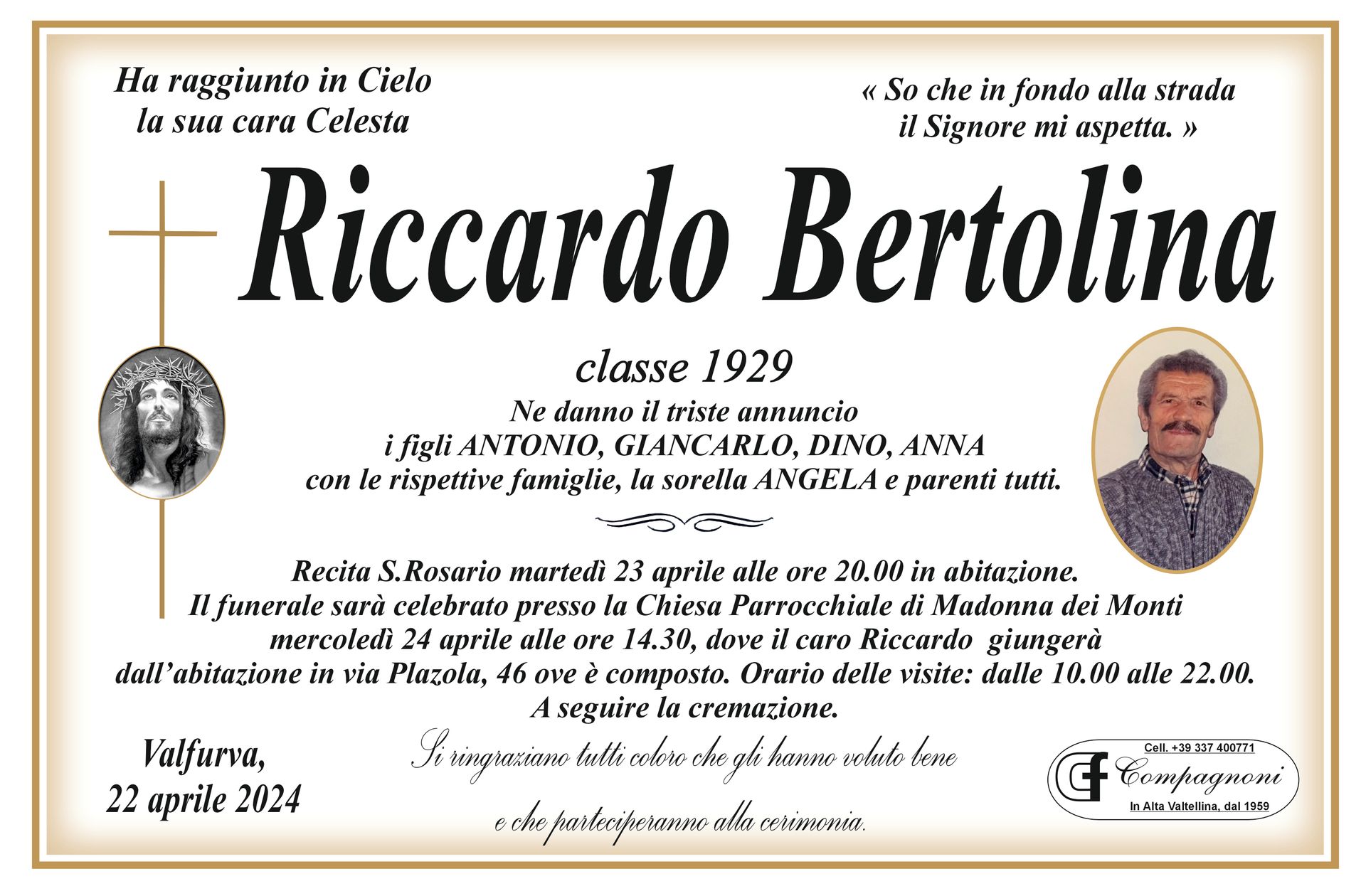 Ha raggiunto in Cielo
la sua cara Celesta

« So che in fondo alla strada
il Signore mi aspetta. »

Riccardo Bertolina

classe 1929

Ne danno il triste annuncio
i figli ANTONIO, GIANCARLO, DINO, ANNA
con le rispettive famiglie, la sorella ANGELA e parenti tutti.

Recita S.Rosario martedì 23 aprile alle ore 20.00 in abitazione.
Il funerale sarà celebrato presso la Chiesa Parrocchiale di Madonna dei Monti
mercoledì 24 aprile alle ore 14.30, dove il caro Riccardo giungerà
dall'abitazione in via Plazola, 46 ove è composto. Orario delle visite: dalle 10.00 alle 22.00.
A seguire la cremazione.

Valfurva,
22 aprile 2024

Si ringraziano tutti coloro che gli hanno voluto bene
e che parteciperanno alla cerimonia.

Cell. +39 337 400771
Compagnoni
In Alta Valtellina, dal 1959